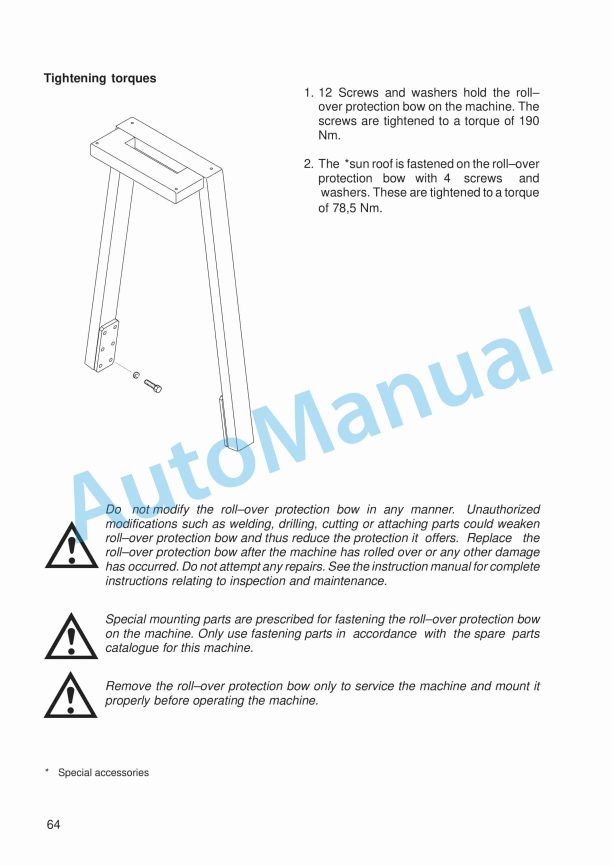 Tightening torques

1. 12 Screws and washers hold the roll–over protection bow on the machine. The screws are tightened to a torque of 190 Nm.

2. The *sun roof is fastened on the roll–over protection bow with 4 screws and washers. These are tightened to a torque of 78,5 Nm.

AutoManual

Do not modify the roll–over protection bow in any manner. Unauthorized modifications such as welding, drilling, cutting or attaching parts could weaken roll–over protection bow and thus reduce the protection it offers. Replace the roll–over protection bow after the machine has rolled over or any other damage has occurred. Do not attempt any repairs. See the instruction manual for complete instructions relating to inspection and maintenance.

Special mounting parts are prescribed for fastening the roll–over protection bow on the machine. Only use fastening parts in accordance with the spare parts catalogue for this machine.

Remove the roll–over protection bow only to service the machine and mount it properly before operating the machine.

* Special accessories

64